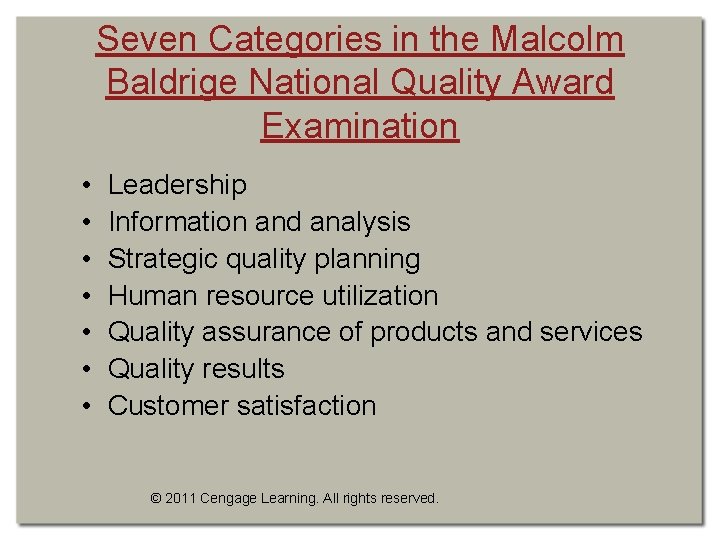 Seven Categories in the Malcolm Baldrige National Quality Award Examination

• Leadership
• Information and analysis
• Strategic quality planning
• Human resource utilization
• Quality assurance of products and services
• Quality results
• Customer satisfaction

© 2011 Cengage Learning. All rights reserved.